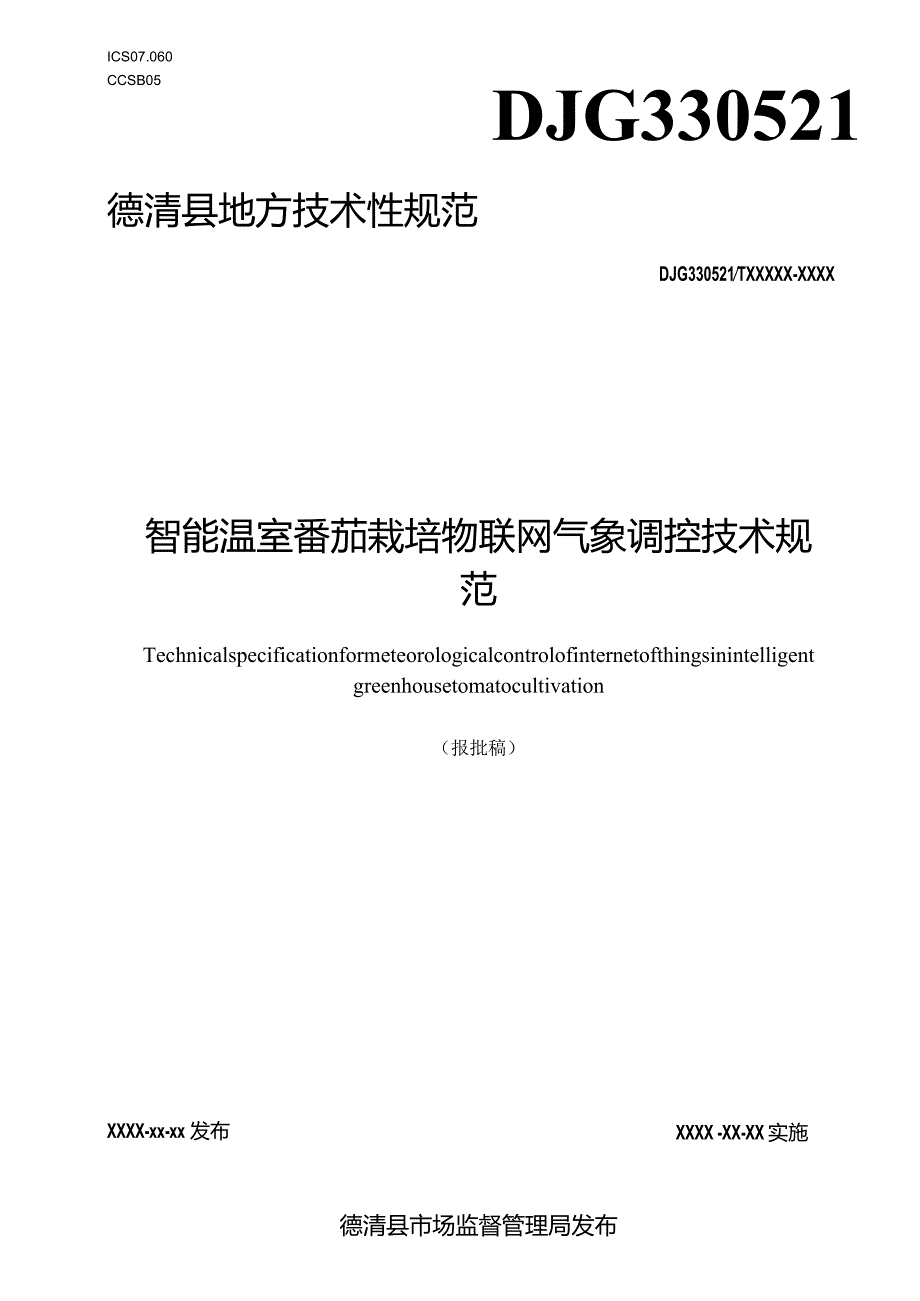 ICS07.060
CCSB05

DJG330521

德清县地方技术性规范

DJG330521/TXXXXX-XXXX

智能温室番茄栽培物联网气象调控技术规范

Technicalspecificationformeteorologicalcontrolofinternetofthingsinintelligent greenhousetomatocultivation

（报批稿）

XXXX-xx-xx发布

XXXX -XX-XX实施

德清县市场监督管理局发布